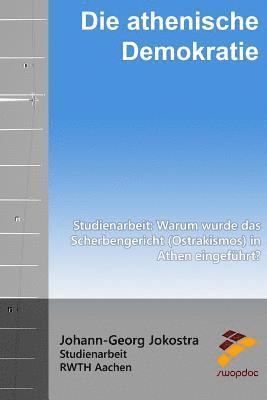 Die athenische Demokratie

Studienarbeit: Warum wurde das Scherbengericht (Ostrakismos) in Athen eingeführt?

Johann-Georg Jokostra
Studienarbeit
RWTH Aachen

swopdoc